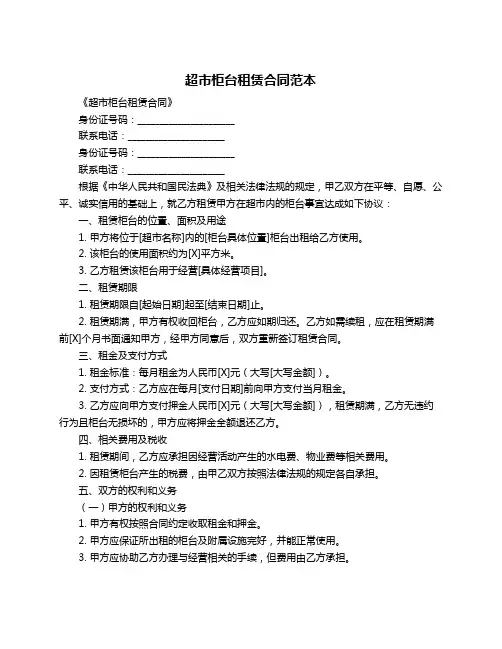 超市柜台租赁合同范本

《超市柜台租赁合同》

身份证号码：____________________

联系电话：____________________

身份证号码：____________________

联系电话：____________________

根据《中华人民共和国民法典》及相关法律法规的规定，甲乙双方在平等、自愿、公平、诚实信用的基础上，就乙方租赁甲方在超市内的柜台事宜达成如下协议：

一、租赁柜台的位置、面积及用途

1. 甲方将位于[超市名称]内的[柜台具体位置]柜台出租给乙方使用。

2. 该柜台的使用面积约为[X]平方米。

3. 乙方租赁该柜台用于经营[具体经营项目]。

二、租赁期限

1. 租赁期限自[起始日期]起至[结束日期]止。

2. 租赁期满，甲方有权收回柜台，乙方应如期归还。乙方如需续租，应在租赁期满前[X]个月书面通知甲方，经甲方同意后，双方重新签订租赁合同。

三、租金及支付方式

1. 租金标准：每月租金为人民币[X]元（大写[大写金额]）。

2. 支付方式：乙方应在每月[支付日期]前向甲方支付当月租金。

3. 乙方应向甲方支付押金人民币[X]元（大写[大写金额]），租赁期满，乙方无违约行为且柜台无损坏的，甲方应将押金全额退还乙方。

四、相关费用及税收

1. 租赁期间，乙方应承担因经营活动产生的水电费、物业费等相关费用。

2. 因租赁柜台产生的税费，由甲乙双方按照法律法规的规定各自承担。

五、双方的权利和义务

（一）甲方的权利和义务

1. 甲方有权按照合同约定收取租金和押金。

2. 甲方应保证所出租的柜台及附属设施完好，并能正常使用。

3. 甲方应协助乙方办理与经营相关的手续，但费用由乙方承担。